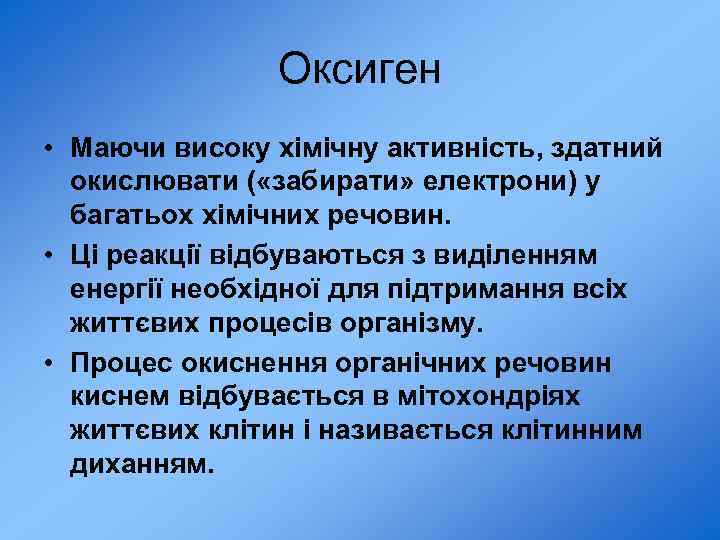 Оксиген

• Маючи високу хімічну активність, здатний окислювати («забирати» електрони) у багатьох хімічних речовин.

• Ці реакції відбуваються з виділенням енергії необхідної для підтримання всіх життєвих процесів організму.

• Процес окиснення органічних речовин киснем відбувається в мітохондріях життєвих клітин і називається клітинним диханням.